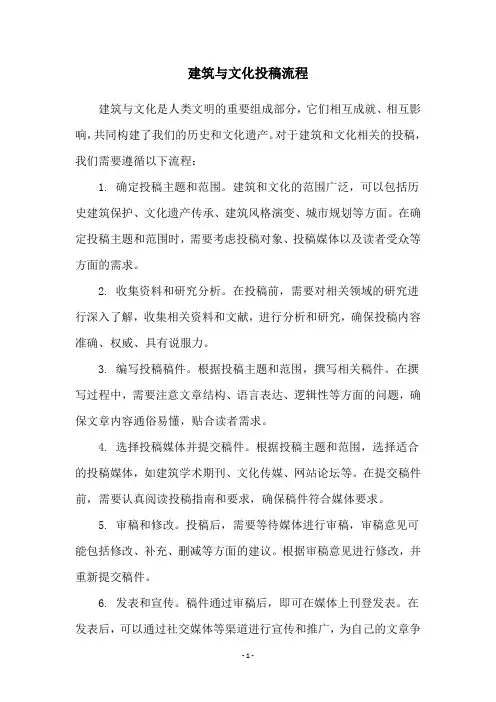 建筑与文化投稿流程

建筑与文化是人类文明的重要组成部分，它们相互成就、相互影响，共同构建了我们的历史和文化遗产。对于建筑和文化相关的投稿，我们需要遵循以下流程：

1. 确定投稿主题和范围。建筑和文化的范围广泛，可以包括历史建筑保护、文化遗产传承、建筑风格演变、城市规划等方面。在确定投稿主题和范围时，需要考虑投稿对象、投稿媒体以及读者受众等方面的需求。

2. 收集资料和研究分析。在投稿前，需要对相关领域的研究进行深入了解，收集相关资料和文献，进行分析和研究，确保投稿内容准确、权威、具有说服力。

3. 编写投稿稿件。根据投稿主题和范围，撰写相关稿件。在撰写过程中，需要注意文章结构、语言表达、逻辑性等方面的问题，确保文章内容通俗易懂，贴合读者需求。

4. 选择投稿媒体并提交稿件。根据投稿主题和范围，选择适合的投稿媒体，如建筑学术期刊、文化传媒、网站论坛等。在提交稿件前，需要认真阅读投稿指南和要求，确保稿件符合媒体要求。

5. 审稿和修改。投稿后，需要等待媒体进行审稿，审稿意见可能包括修改、补充、删减等方面的建议。根据审稿意见进行修改，并重新提交稿件。

6. 发表和宣传。稿件通过审稿后，即可在媒体上刊登发表。在发表后，可以通过社交媒体等渠道进行宣传和推广，为自己的文章争

- 1 -